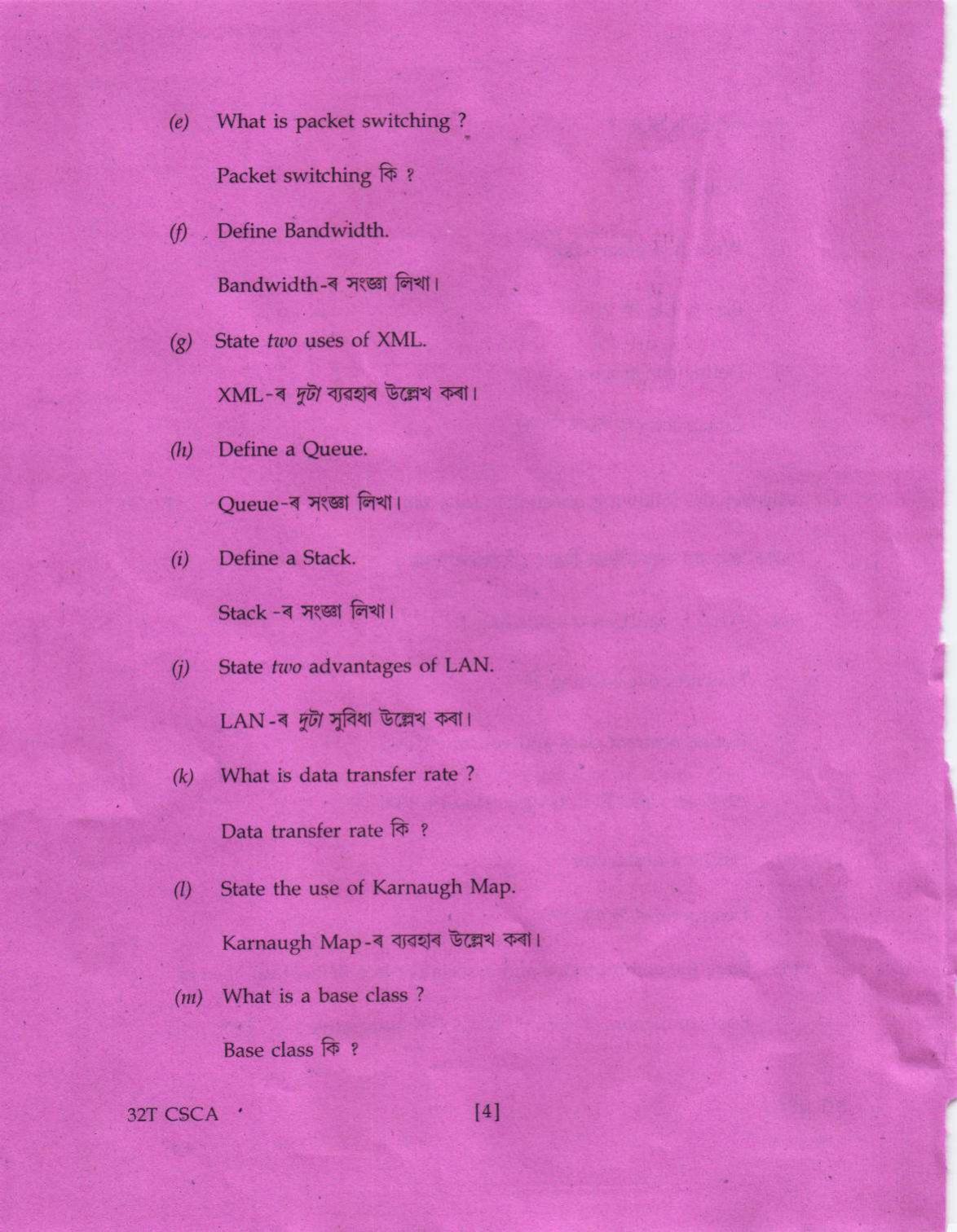 (e) What is packet switching ?

Packet switching কি ?

(f) Define Bandwidth.

Bandwidth-ৰ সংজ্ঞা লিখা।

(g) State two uses of XML.

XML-ৰ দুটা ব্যৱহাৰ উল্লেখ কৰা।

(h) Define a Queue.

Queue-ৰ সংজ্ঞা লিখা।

(i) Define a Stack.

Stack -ৰ সংজ্ঞা লিখা।

(j) State two advantages of LAN.

LAN-ৰ দুটা সুবিধা উল্লেখ কৰা।

(k) What is data transfer rate ?

Data transfer rate কি ?

(l) State the use of Karnaugh Map.

Karnaugh Map-ৰ ব্যৱহাৰ উল্লেখ কৰা।

(m) What is a base class ?

Base class কি ?

32T CSCA [4]